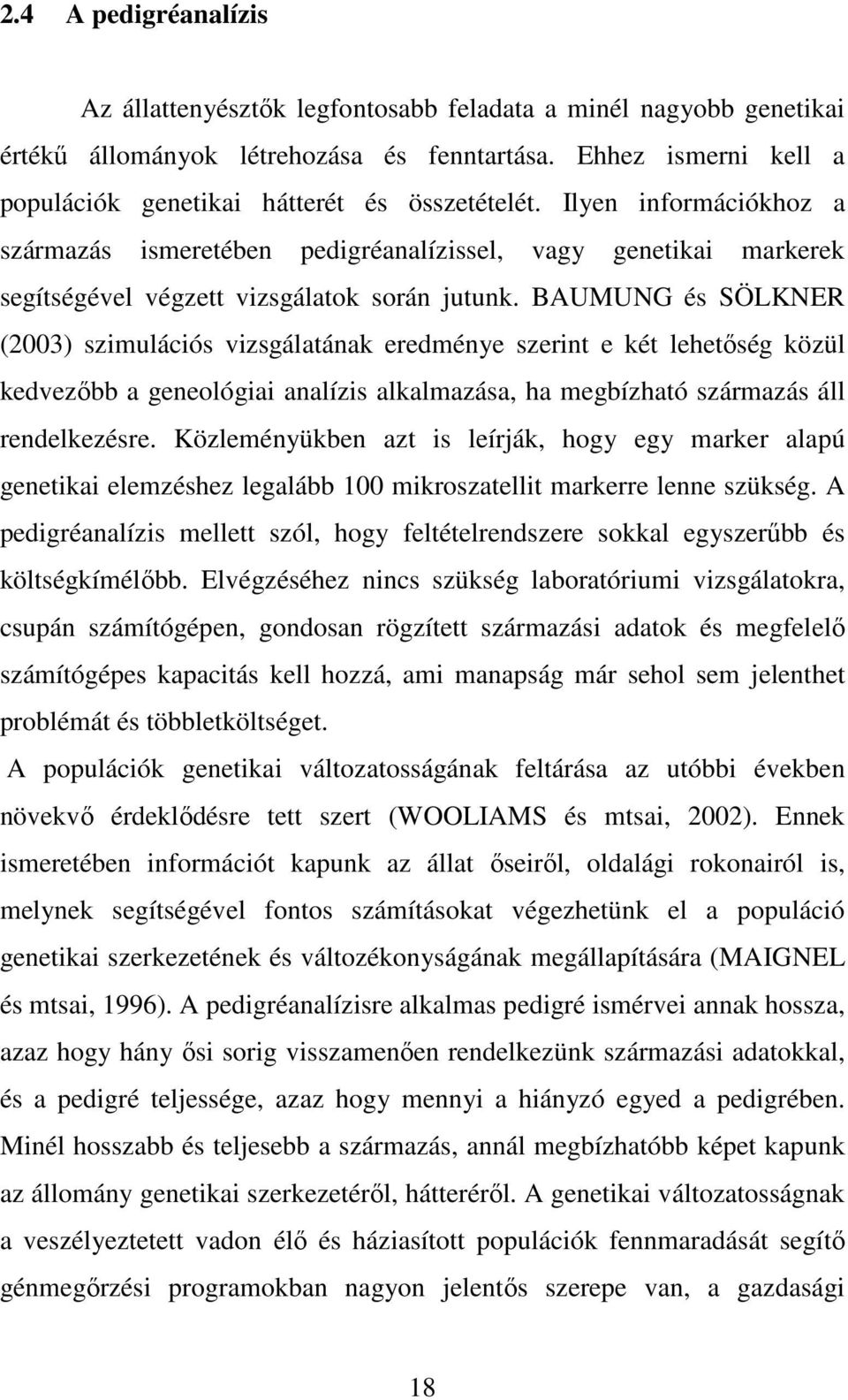 2.4 A pedigréanalízis

Az állattenyésztők legfontosabb feladata a minél nagyobb genetikai értékű állományok létrehozása és fenntartása. Ehhez ismerni kell a populációk genetikai hátterét és összetételét. Ilyen információkhoz a származás ismeretében pedigréanalízissel, vagy genetikai markerek segítségével végzett vizsgálatok során jutunk. BAUMUNG és SÖLKNER (2003) szimulációs vizsgálatának eredménye szerint e két lehetőség közül kedvezőbb a geneológiai analízis alkalmazása, ha megbízható származás áll rendelkezésre. Közleményükben azt is leírják, hogy egy marker alapú genetikai elemzéshez legalább 100 mikroszatellit markerre lenne szükség. A pedigréanalízis mellett szól, hogy feltételrendszere sokkal egyszerűbb és költségkímélőbb. Elvégzéséhez nincs szükség laboratóriumi vizsgálatokra, csupán számítógépen, gondosan rögzített származási adatok és megfelelő számítógépes kapacitás kell hozzá, ami manapság már sehol sem jelenthet problémát és többletköltséget.

A populációk genetikai változatosságának feltárása az utóbbi években növekvő érdeklődésre tett szert (WOOLIAMS és mtsai, 2002). Ennek ismeretében információt kapunk az állat őseiről, oldalági rokonairól is, melynek segítségével fontos számításokat végezhetünk el a populáció genetikai szerkezetének és változékonyságának megállapítására (MAIGNEL és mtsai, 1996). A pedigréanalízisre alkalmas pedigré ismérvei annak hossza, azaz hogy hány ősi sorig visszamenően rendelkezünk származási adatokkal, és a pedigré teljessége, azaz hogy mennyi a hiányzó egyed a pedigrében. Minél hosszabb és teljesebb a származás, annál megbízhatóbb képet kapunk az állomány genetikai szerkezetéről, hátteréről. A genetikai változatosságnak a veszélyeztetett vadon élő és háziasított populációk fennmaradását segítő génmegőrzési programokban nagyon jelentős szerepe van, a gazdasági

18